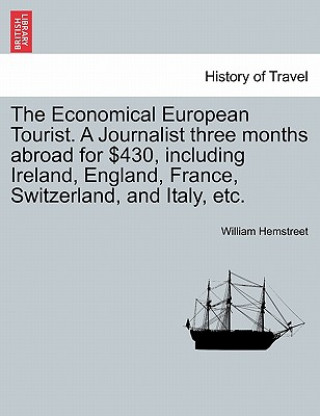 BRITISH LIBRARY

History of Travel

The Economical European Tourist. A Journalist three months abroad for \$430, including Ireland, England, France, Switzerland, and Italy, etc.

William Hemstreet